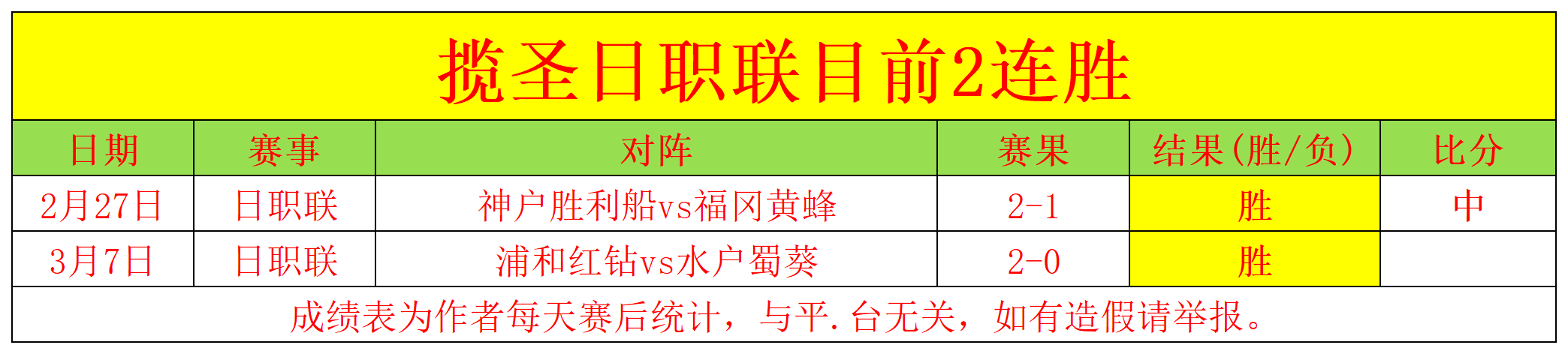 揽圣日职联目前2连胜

| 日期 | 赛事 | 对阵 | 赛果 | 结果(胜/负) | 比分 |
|---|---|---|---|---|---|
| 2月27日 | 日职联 | 神户胜利船vs福冈黄蜂 | 2-1 | 胜 | 中 |
| 3月7日 | 日职联 | 浦和红钻vs水户蜀葵 | 2-0 | 胜 | |

成绩表为作者每天赛后统计，与平.台无关，如有造假请举报。